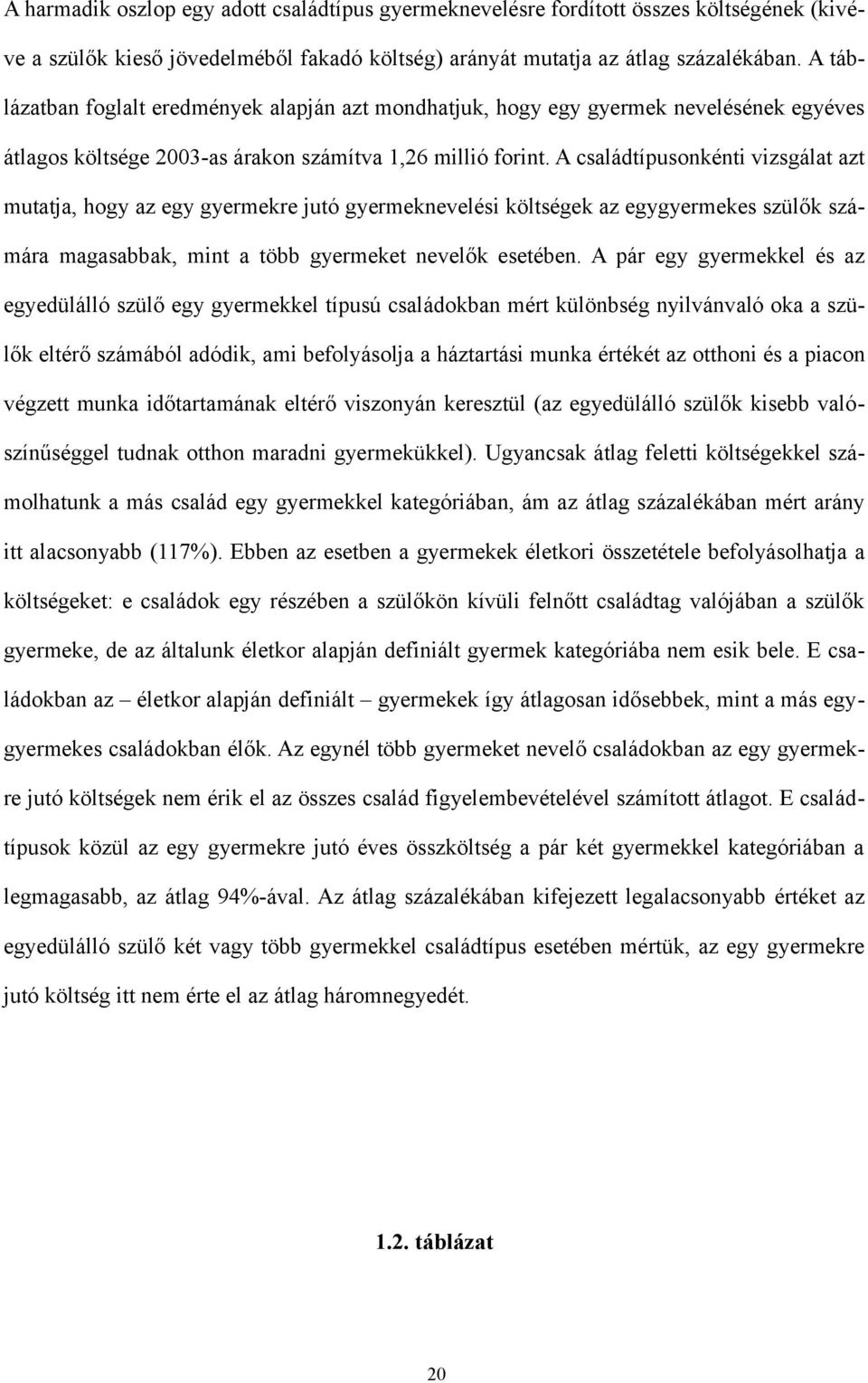 A harmadik oszlop egy adott családtípus gyermeknevelésre fordított összes költségének (kivéve a szülők kieső jövedelméből fakadó költség) arányát mutatja az átlag százalékában. A táblázatban foglalt eredmények alapján azt mondhatjuk, hogy egy gyermek nevelésének egyéves átlagos költsége 2003-as árakon számítva 1,26 millió forint. A családtípusonkénti vizsgálat azt mutatja, hogy az egy gyermekre jutó gyermeknevelési költségek az egygyermekes szülők számára magasabbak, mint a több gyermeket nevelők esetében. A pár egy gyermekkel és az egyedülálló szülő egy gyermekkel típusú családokban mért különbség nyilvánvaló oka a szülők eltérő számából adódik, ami befolyásolja a háztartási munka értékét az otthoni és a piacon végzett munka időtartamának eltérő viszonyán keresztül (az egyedülálló szülők kisebb valószínűséggel tudnak otthon maradni gyermekükkel). Ugyancsak átlag feletti költségekkel számolhatunk a más család egy gyermekkel kategóriában, ám az átlag százalékában mért arány itt alacsonyabb (117%). Ebben az esetben a gyermekek életkori összetétele befolyásolhatja a költségeket: e családok egy részében a szülőkön kívüli felnőtt családtag valójában a szülők gyermeke, de az általunk életkor alapján definiált gyermek kategóriába nem esik bele. E családokban az – életkor alapján definiált – gyermekek így átlagosan idősebbek, mint a más egygyermekes családokban élők. Az egynél több gyermeket nevelő családokban az egy gyermekre jutó költségek nem érik el az összes család figyelembevételével számított átlagot. E családtípusok közül az egy gyermekre jutó éves összköltség a pár két gyermekkel kategóriában a legmagasabb, az átlag 94%-ával. Az átlag százalékában kifejezett legalacsonyabb értéket az egyedülálló szülő két vagy több gyermekkel családtípus esetében mértük, az egy gyermekre jutó költség itt nem érte el az átlag háromnegyedét.

1.2. táblázat

20